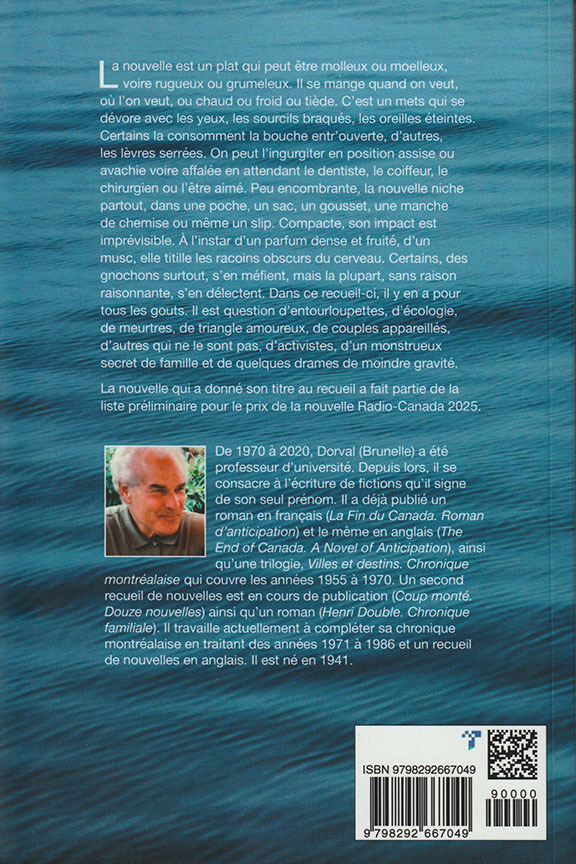 La nouvelle est un plat qui peut être molleux ou moelleux, voire rugueux ou grumeleux. Il se mange quand on veut, où l'on veut, ou chaud ou froid ou tiède. C'est un mets qui se dévore avec les yeux, les sourcils braqués, les oreilles éteintes. Certains la consomment la bouche entr'ouverte, d'autres, les lèvres serrées. On peut l'ingurgiter en position assise ou avachie voire affalée en attendant le dentiste, le coiffeur, le chirurgien ou l'être aimé. Peu encombrante, la nouvelle niche partout, dans une poche, un sac, un gousset, une manche de chemise ou même un slip. Compacte, son impact est imprévisible. À l'instar d'un parfum dense et fruité, d'un musc, elle titille les racoins obscurs du cerveau. Certains, des gnochons surtout, s'en méfient, mais la plupart, sans raison raisonnante, s'en délectent. Dans ce recueil-ci, il y en a pour tous les gouts. Il est question d'entourloupettes, d'écologie, de meurtres, de triangle amoureux, de couples appareillés, d'autres qui ne le sont pas, d'activistes, d'un monstrueux secret de famille et de quelques drames de moindre gravité.

La nouvelle qui a donné son titre au recueil a fait partie de la liste préliminaire pour le prix de la nouvelle Radio-Canada 2025.

De 1970 à 2020, Dorval (Brunelle) a été professeur d'université. Depuis lors, il se consacre à l'écriture de fictions qu'il signe de son seul prénom. Il a déjà publié un roman en français (La Fin du Canada. Roman d'anticipation) et le même en anglais (The End of Canada. A Novel of Anticipation), ainsi qu'une trilogie, Villes et destins. Chronique montréalaise qui couvre les années 1955 à 1970. Un second recueil de nouvelles est en cours de publication (Coup monté. Douze nouvelles) ainsi qu'un roman (Henri Double. Chronique familiale). Il travaille actuellement à compléter sa chronique montréalaise en traitant des années 1971 à 1986 et un recueil de nouvelles en anglais. Il est né en 1941.

ISBN 9798292667049

90000

9 798292 667049